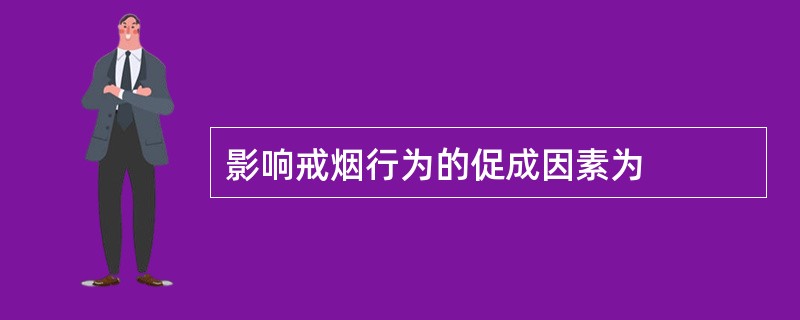 影响戒烟行为的促成因素为